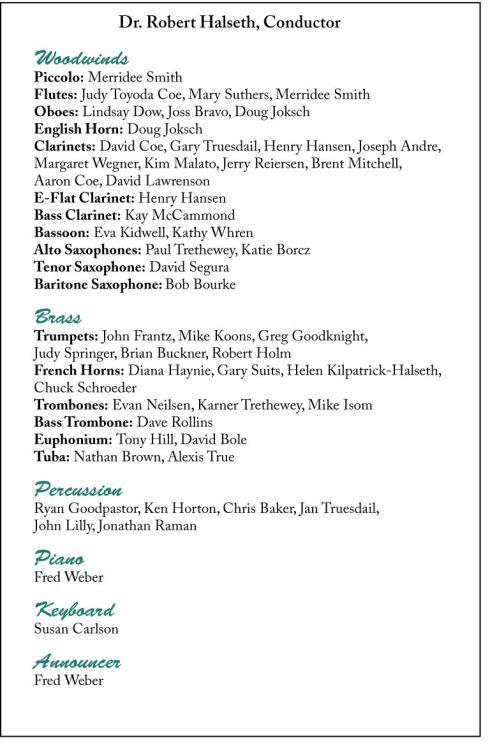 Dr. Robert Halseth, Conductor

Woodwinds
Piccolo: Merridee Smith
Flutes: Judy Toyoda Coe, Mary Suthers, Merridee Smith
Oboes: Lindsay Dow, Joss Bravo, Doug Joksch
English Horn: Doug Joksch
Clarinets: David Coe, Gary Truesdail, Henry Hansen, Joseph Andre, Margaret Wegner, Kim Malato, Jerry Reiersen, Brent Mitchell, Aaron Coe, David Lawrenson
E-Flat Clarinet: Henry Hansen
Bass Clarinet: Kay McCammond
Bassoon: Eva Kidwell, Kathy Whren
Alto Saxophones: Paul Trethewey, Katie Borcz
Tenor Saxophone: David Segura
Baritone Saxophone: Bob Bourke

Brass
Trumpets: John Frantz, Mike Koons, Greg Goodknight, Judy Springer, Brian Buckner, Robert Holm
French Horns: Diana Haynie, Gary Suits, Helen Kilpatrick-Halseth, Chuck Schroeder
Trombones: Evan Neilsen, Karner Trethewey, Mike Isom
Bass Trombone: Dave Rollins
Euphonium: Tony Hill, David Bole
Tuba: Nathan Brown, Alexis True

Percussion
Ryan Goodpastor, Ken Horton, Chris Baker, Jan Truesdail, John Lilly, Jonathan Raman

Piano
Fred Weber

Keyboard
Susan Carlson

Announcer
Fred Weber